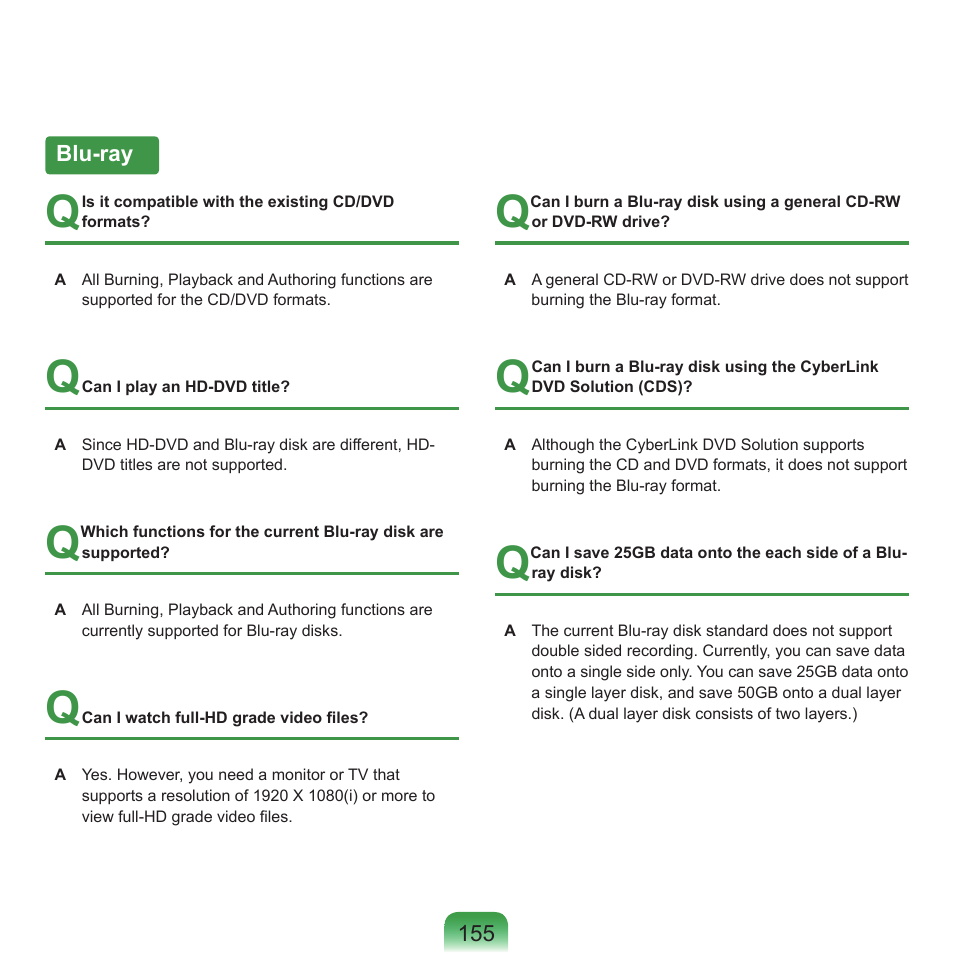 Blu-ray

Q Is it compatible with the existing CD/DVD formats?

A All Burning, Playback and Authoring functions are supported for the CD/DVD formats.

Q Can I play an HD-DVD title?

A Since HD-DVD and Blu-ray disk are different, HD-DVD titles are not supported.

Q Which functions for the current Blu-ray disk are supported?

A All Burning, Playback and Authoring functions are currently supported for Blu-ray disks.

Q Can I watch full-HD grade video files?

A Yes. However, you need a monitor or TV that supports a resolution of 1920 X 1080(i) or more to view full-HD grade video files.

Q Can I burn a Blu-ray disk using a general CD-RW or DVD-RW drive?

A A general CD-RW or DVD-RW drive does not support burning the Blu-ray format.

Q Can I burn a Blu-ray disk using the CyberLink DVD Solution (CDS)?

A Although the CyberLink DVD Solution supports burning the CD and DVD formats, it does not support burning the Blu-ray format.

Q Can I save 25GB data onto the each side of a Blu-ray disk?

A The current Blu-ray disk standard does not support double sided recording. Currently, you can save data onto a single side only. You can save 25GB data onto a single layer disk, and save 50GB onto a dual layer disk. (A dual layer disk consists of two layers.)

155